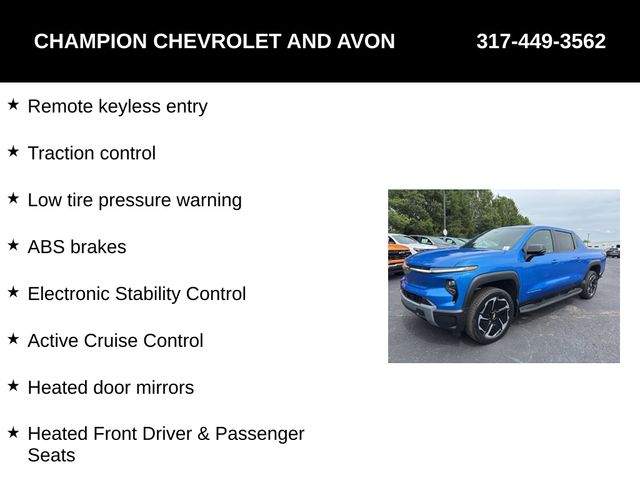 CHAMPION CHEVROLET AND AVON 317-449-3562

★ Remote keyless entry

★ Traction control

★ Low tire pressure warning

★ ABS brakes

★ Electronic Stability Control

★ Active Cruise Control

★ Heated door mirrors

★ Heated Front Driver & Passenger Seats